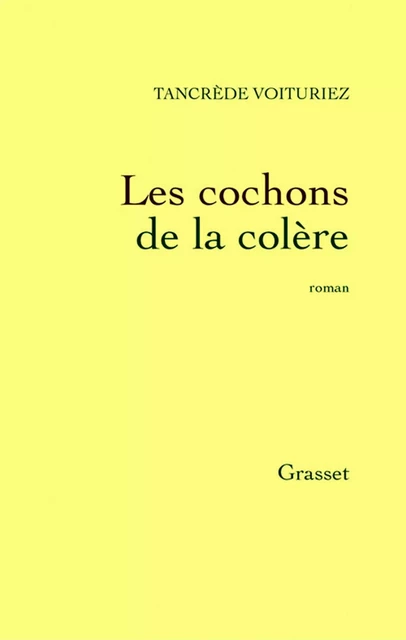 TANCRÈDE VOITURIEZ

Les cochons de la colère

roman

Grasset